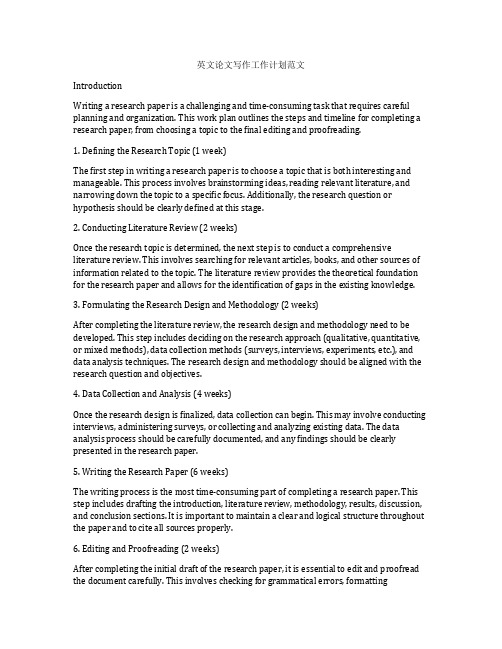 英文论文写作工作计划范文

Introduction

Writing a research paper is a challenging and time-consuming task that requires careful planning and organization. This work plan outlines the steps and timeline for completing a research paper, from choosing a topic to the final editing and proofreading.

1. Defining the Research Topic (1 week)

The first step in writing a research paper is to choose a topic that is both interesting and manageable. This process involves brainstorming ideas, reading relevant literature, and narrowing down the topic to a specific focus. Additionally, the research question or hypothesis should be clearly defined at this stage.

2. Conducting Literature Review (2 weeks)

Once the research topic is determined, the next step is to conduct a comprehensive literature review. This involves searching for relevant articles, books, and other sources of information related to the topic. The literature review provides the theoretical foundation for the research paper and allows for the identification of gaps in the existing knowledge.

3. Formulating the Research Design and Methodology (2 weeks)

After completing the literature review, the research design and methodology need to be developed. This step includes deciding on the research approach (qualitative, quantitative, or mixed methods), data collection methods (surveys, interviews, experiments, etc.), and data analysis techniques. The research design and methodology should be aligned with the research question and objectives.

4. Data Collection and Analysis (4 weeks)

Once the research design is finalized, data collection can begin. This may involve conducting interviews, administering surveys, or collecting and analyzing existing data. The data analysis process should be carefully documented, and any findings should be clearly presented in the research paper.

5. Writing the Research Paper (6 weeks)

The writing process is the most time-consuming part of completing a research paper. This step includes drafting the introduction, literature review, methodology, results, discussion, and conclusion sections. It is important to maintain a clear and logical structure throughout the paper and to cite all sources properly.

6. Editing and Proofreading (2 weeks)

After completing the initial draft of the research paper, it is essential to edit and proofread the document carefully. This involves checking for grammatical errors, formatting